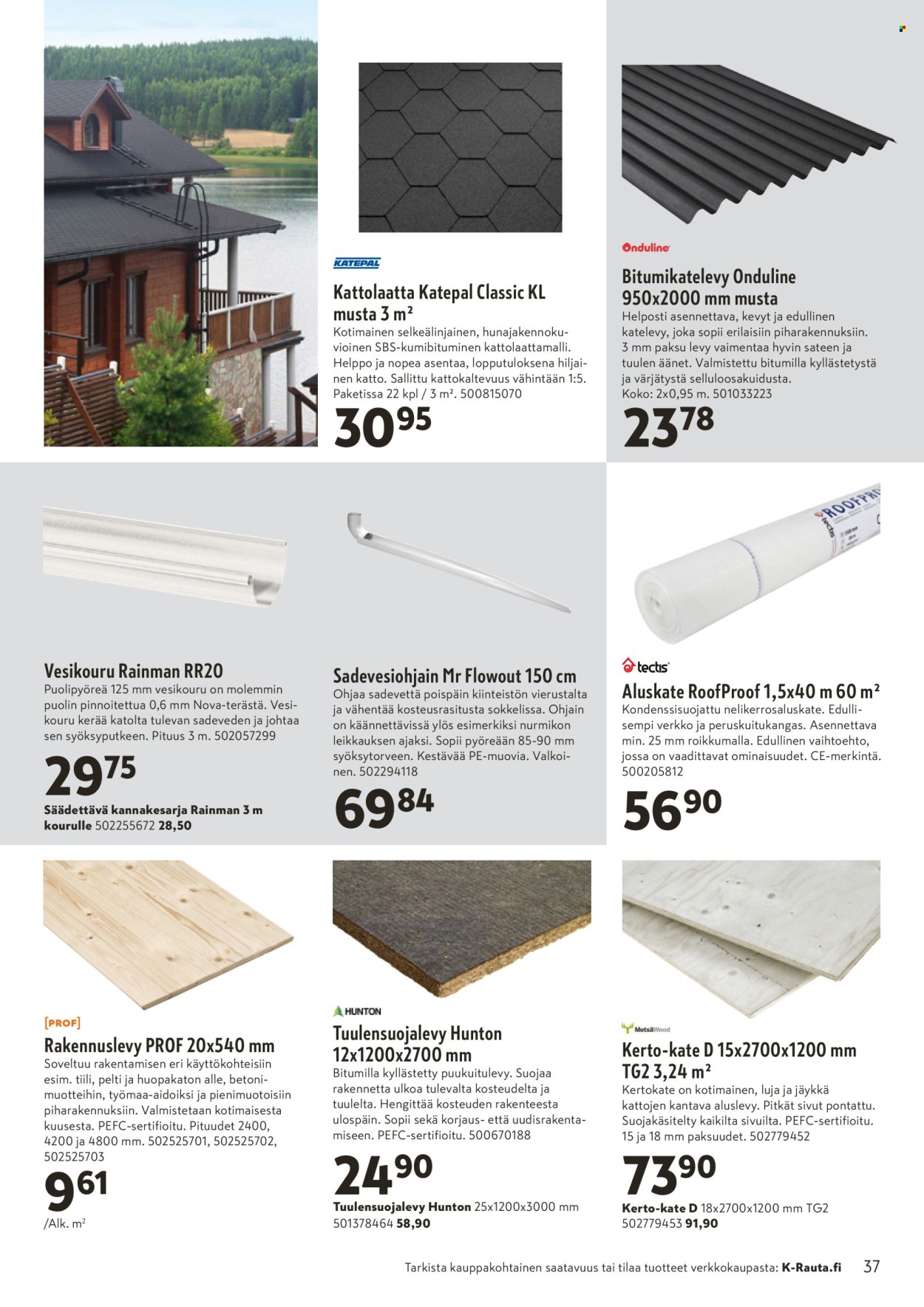 KATEPAL

Kattolaatta Katepal Classic KL musta 3 m²

Kotimainen selkeälinjainen, hunajakennokuvioinen SBS-kumibituminen kattolaattamalli. Helppo ja nopea asentaa, lopputuloksena hiljainen katto. Sallittu kattokaltevuus vähintään 1:5. Paketissa 22 kpl / 3 m². 500815070

30 95

Onduline

Bitumikatelevy Onduline 950x2000 mm musta

Helposti asennettava, kevyt ja edullinen katelevy, joka sopii erilaisiin piharakennuksiin. 3 mm paksu levy vaimentaa hyvin sateen ja tuulen äänet. Valmistettu bitumilla kyllästetystä ja värjätystä selluloosakuidusta. Koko: 2x0,95 m. 501033223

23 78

Vesikouru Rainman RR20

Puolipyöreä 125 mm vesikouru on molemmin puolin pinnoitettua 0,6 mm Nova-terästä. Vesikouru kerää katolta tulevan sadeveden ja johtaa sen syöksyputkeen. Pituus 3 m. 502057299

29 75

Säädettävä kannakesarja Rainman 3 m kourulle 502255672 28,50

Sadevesiohjain Mr Flowout 150 cm

Ohjaa sadevettä poispäin kiinteistön vierustalta ja vähentää kosteusrasitusta sokkelissa. Ohjain on käännettävissä ylös esimerkiksi nurmikon leikkauksen ajaksi. Sopii pyöreään 85-90 mm syöksytorveen. Kestävää PE-muovia. Valkoinen. 502294118

69 84

tectis

Aluskate RoofProof 1,5x40 m 60 m²

Kondenssisuojattu nelikerrosaluskate. Edullisempi verkko ja peruskuitukangas. Asennettava min. 25 mm roikkumalla. Edullinen vaihtoehto, jossa on vaadittavat ominaisuudet. CE-merkintä. 500205812

56 90

[PROF]

Rakennuslevy PROF 20x540 mm

Soveltuu rakentamisen eri käyttökohteisiin esim. tiili, pelti ja huopakaton alle, betonimuotteihin, työmaa-aidoiksi ja pienimuotoisiin piharakennuksiin. Valmistetaan kotimaisesta kuusesta. PEFC-sertifioitu. Pituudet 2400, 4200 ja 4800 mm. 502525701, 502525702, 502525703

9 61
/Alk. m²

HUNTON

Tuulensuojalevy Hunton 12x1200x2700 mm

Bitumilla kyllästetty puukuitulevy. Suojaa rakennetta ulkoa tulevalta kosteudelta ja tuulelta. Hengittää kosteuden rakenteesta ulospäin. Sopii sekä korjaus- että uudisrakentamiseen. PEFC-sertifioitu. 500670188

24 90

Tuulensuojalevy Hunton 25x1200x3000 mm 501378464 58,90

MetsäWood

Kerto-kate D 15x2700x1200 mm TG2 3,24 m²

Kertokate on kotimainen, luja ja jäykkä kattojen kantava aluslevy. Pitkät sivut pontattu. Suojakäsitelty kaikilta sivuilta. PEFC-sertifioitu. 15 ja 18 mm paksuudet. 502779452

73 90

Kerto-kate D 18x2700x1200 mm TG2 502779453 91,90

Tarkista kauppakohtainen saatavuus tai tilaa tuotteet verkkokaupasta: K-Rauta.fi 37